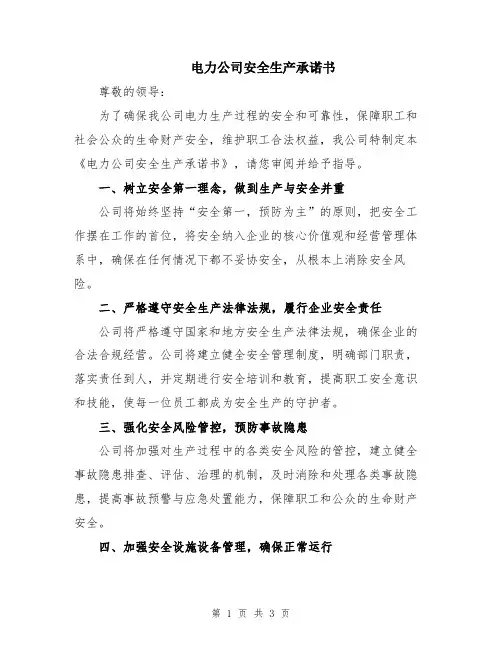 电力公司安全生产承诺书

尊敬的领导：

为了确保我公司电力生产过程的安全和可靠性，保障职工和社会公众的生命财产安全，维护职工合法权益，我公司特制定本《电力公司安全生产承诺书》，请您审阅并给予指导。

一、树立安全第一理念，做到生产与安全并重

公司将始终坚持“安全第一，预防为主”的原则，把安全工作摆在工作的首位，将安全纳入企业的核心价值观和经营管理体系中，确保在任何情况下都不妥协安全，从根本上消除安全风险。

二、严格遵守安全生产法律法规，履行企业安全责任

公司将严格遵守国家和地方安全生产法律法规，确保企业的合法合规经营。公司将建立健全安全管理制度，明确部门职责，落实责任到人，并定期进行安全培训和教育，提高职工安全意识和技能，使每一位员工都成为安全生产的守护者。

三、强化安全风险管控，预防事故隐患

公司将加强对生产过程中的各类安全风险的管控，建立健全事故隐患排查、评估、治理的机制，及时消除和处理各类事故隐患，提高事故预警与应急处置能力，保障职工和公众的生命财产安全。

四、加强安全设施设备管理，确保正常运行

第 1 页 共 3 页